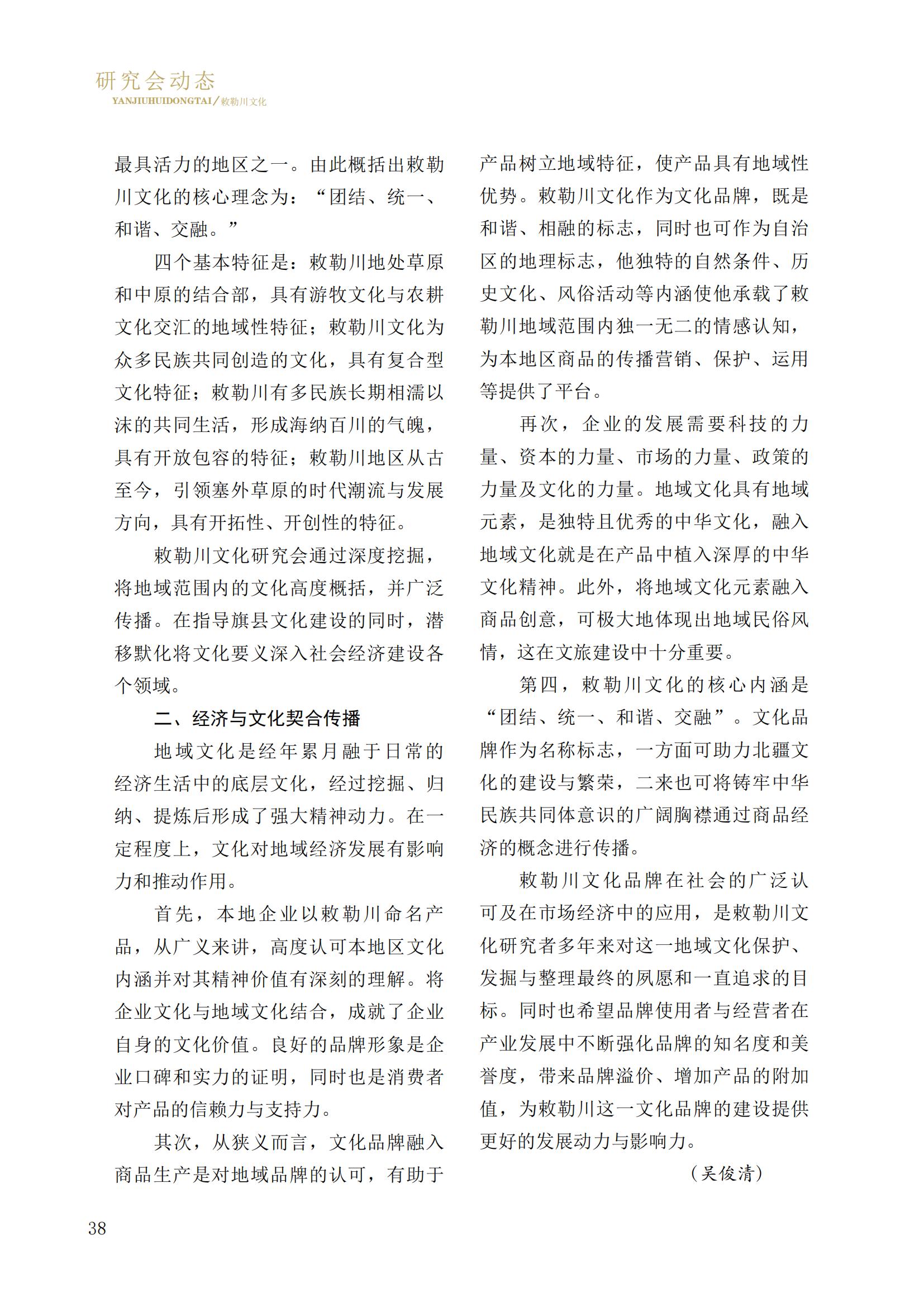 研究会动态
YANJIUHUIDONGTAI／敕勒川文化

最具活力的地区之一。由此概括出敕勒川文化的核心理念为：“团结、统一、和谐、交融。”

四个基本特征是：敕勒川地处草原和中原的结合部，具有游牧文化与农耕文化交汇的地域性特征；敕勒川文化为众多民族共同创造的文化，具有复合型文化特征；敕勒川有多民族长期相濡以沫的共同生活，形成海纳百川的气魄，具有开放包容的特征；敕勒川地区从古至今，引领塞外草原的时代潮流与发展方向，具有开拓性、开创性的特征。

敕勒川文化研究会通过深度挖掘，将地域范围内的文化高度概括，并广泛传播。在指导旗县文化建设的同时，潜移默化将文化要义深入社会经济建设各个领域。

二、经济与文化契合传播

地域文化是经年累月融于日常的经济生活中的底层文化，经过挖掘、归纳、提炼后形成了强大精神动力。在一定程度上，文化对地域经济发展有影响力和推动作用。

首先，本地企业以敕勒川命名产品，从广义来讲，高度认可本地区文化内涵并对其精神价值有深刻的理解。将企业文化与地域文化结合，成就了企业自身的文化价值。良好的品牌形象是企业口碑和实力的证明，同时也是消费者对产品的信赖力与支持力。

其次，从狭义而言，文化品牌融入商品生产是对地域品牌的认可，有助于产品树立地域特征，使产品具有地域性优势。敕勒川文化作为文化品牌，既是和谐、相融的标志，同时也可作为自治区的地理标志，他独特的自然条件、历史文化、风俗活动等内涵使他承载了敕勒川地域范围内独一无二的情感认知，为本地区商品的传播营销、保护、运用等提供了平台。

再次，企业的发展需要科技的力量、资本的力量、市场的力量、政策的力量及文化的力量。地域文化具有地域元素，是独特且优秀的中华文化，融入地域文化就是在产品中植入深厚的中华文化精神。此外，将地域文化元素融入商品创意，可极大地体现出地域民俗风情，这在文旅建设中十分重要。

第四，敕勒川文化的核心内涵是“团结、统一、和谐、交融”。文化品牌作为名称标志，一方面可助力北疆文化的建设与繁荣，二来也可将铸牢中华民族共同体意识的广阔胸襟通过商品经济的概念进行传播。

敕勒川文化品牌在社会的广泛认可及在市场经济中的应用，是敕勒川文化研究者多年来对这一地域文化保护、发掘与整理最终的夙愿和一直追求的目标。同时也希望品牌使用者与经营者在产业发展中不断强化品牌的知名度和美誉度，带来品牌溢价、增加产品的附加值，为敕勒川这一文化品牌的建设提供更好的发展动力与影响力。

（吴俊清）

38